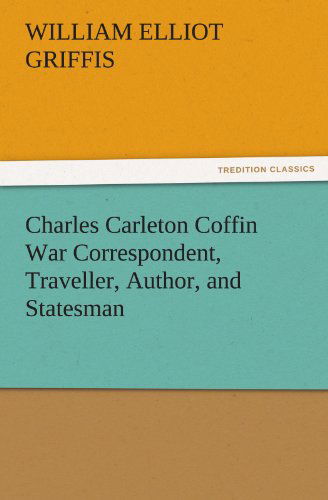 WILLIAM ELLIOT GRIFFIS

TREDITION CLASSICS

Charles Carleton Coffin War Correspondent, Traveller, Author, and Statesman